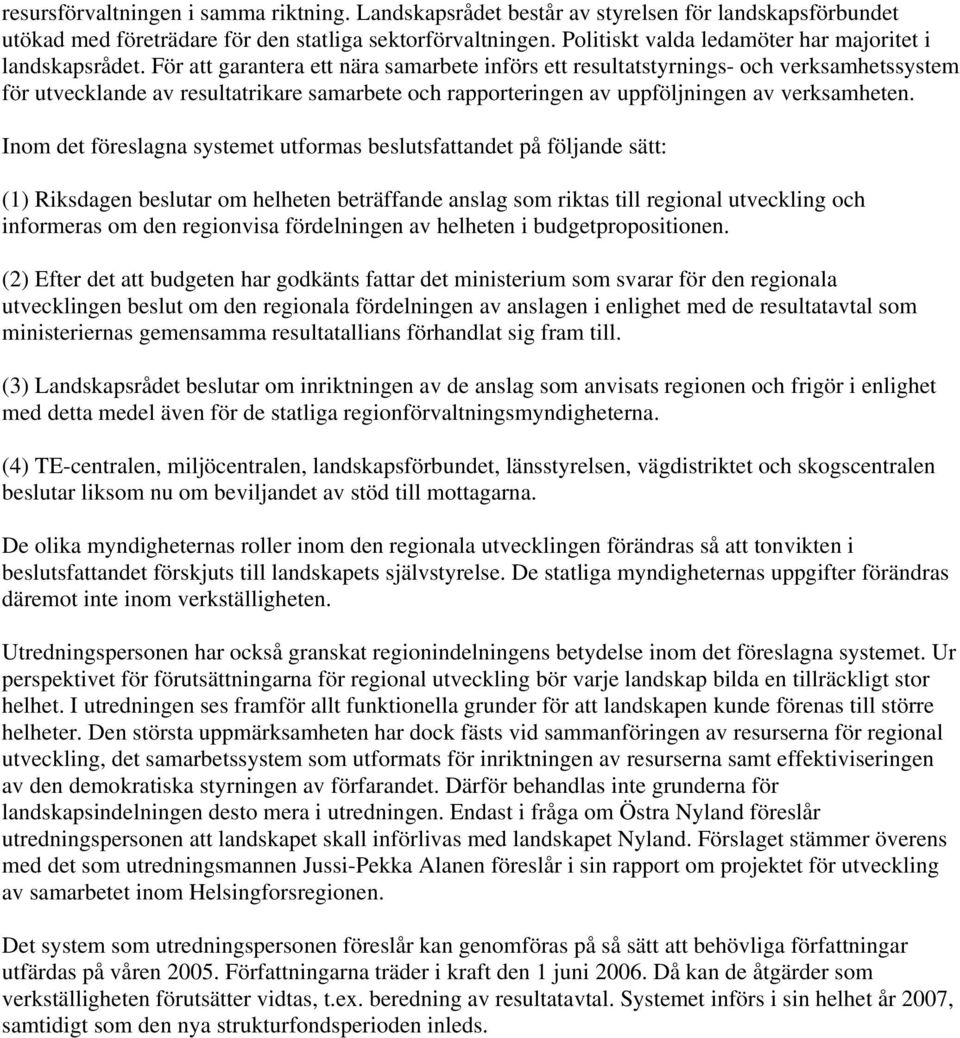 resursförvaltningen i samma riktning. Landskapsrådet består av styrelsen för landskapsförbundet utökad med företrädare för den statliga sektorförvaltningen. Politiskt valda ledamöter har majoritet i landskapsrådet. För att garantera ett nära samarbete införs ett resultatstyrnings- och verksamhetssystem för utvecklande av resultatrikare samarbete och rapporteringen av uppföljningen av verksamheten.

Inom det föreslagna systemet utformas beslutsfattandet på följande sätt:

(1) Riksdagen beslutar om helheten beträffande anslag som riktas till regional utveckling och informeras om den regionvisa fördelningen av helheten i budgetpropositionen.

(2) Efter det att budgeten har godkänts fattar det ministerium som svarar för den regionala utvecklingen beslut om den regionala fördelningen av anslagen i enlighet med de resultatavtal som ministeriernas gemensamma resultatallians förhandlat sig fram till.

(3) Landskapsrådet beslutar om inriktningen av de anslag som anvisats regionen och frigör i enlighet med detta medel även för de statliga regionförvaltningsmyndigheterna.

(4) TE-centralen, miljöcentralen, landskapsförbundet, länsstyrelsen, vägdistriktet och skogscentralen beslutar liksom nu om beviljandet av stöd till mottagarna.

De olika myndigheternas roller inom den regionala utvecklingen förändras så att tonvikten i beslutsfattandet förskjuts till landskapets självstyrelse. De statliga myndigheternas uppgifter förändras däremot inte inom verkställigheten.

Utredningspersonen har också granskat regionindelningens betydelse inom det föreslagna systemet. Ur perspektivet för förutsättningarna för regional utveckling bör varje landskap bilda en tillräckligt stor helhet. I utredningen ses framför allt funktionella grunder för att landskapen kunde förenas till större helheter. Den största uppmärksamheten har dock fästs vid sammanföringen av resurserna för regional utveckling, det samarbetssystem som utformats för inriktningen av resurserna samt effektiviseringen av den demokratiska styrningen av förfarandet. Därför behandlas inte grunderna för landskapsindelningen desto mera i utredningen. Endast i fråga om Östra Nyland föreslår utredningspersonen att landskapet skall införlivas med landskapet Nyland. Förslaget stämmer överens med det som utredningsmannen Jussi-Pekka Alanen föreslår i sin rapport om projektet för utveckling av samarbetet inom Helsingforsregionen.

Det system som utredningspersonen föreslår kan genomföras på så sätt att behövliga författningar utfärdas på våren 2005. Författningarna träder i kraft den 1 juni 2006. Då kan de åtgärder som verkställigheten förutsätter vidtas, t.ex. beredning av resultatavtal. Systemet införs i sin helhet år 2007, samtidigt som den nya strukturfondsperioden inleds.